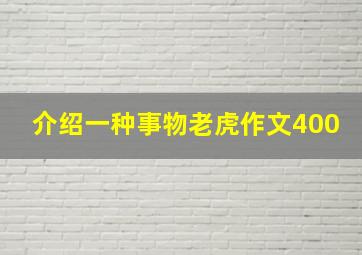 介绍一种事物老虎作文400